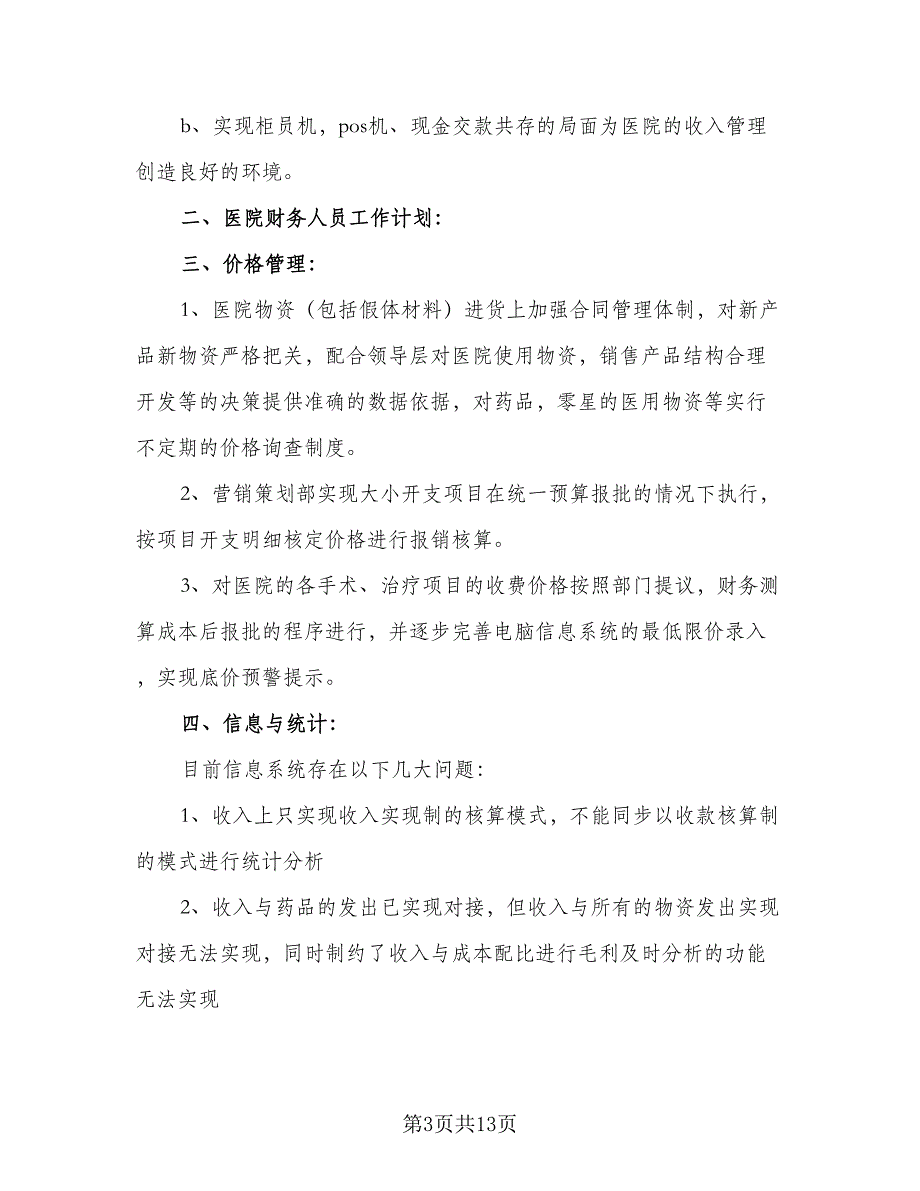 b、实现柜员机，pos机、现金交款共存的局面为医院的收入管理创造良好的环境。

二、医院财务人员工作计划：

三、价格管理：

1、医院物资（包括假体材料）进货上加强合同管理体制，对新产品新物资严格把关，配合领导层对医院使用物资，销售产品结构合理开发等的决策提供准确的数据依据，对药品，零星的医用物资等实行不定期的价格询查制度。

2、营销策划部实现大小开支项目在统一预算报批的情况下执行，按项目开支明细核定价格进行报销核算。

3、对医院的各手术、治疗项目的收费价格按照部门提议，财务测算成本后报批的程序进行，并逐步完善电脑信息系统的最低限价录入，实现底价预警提示。

四、信息与统计：

目前信息系统存在以下几大问题：

1、收入上只实现收入实现制的核算模式，不能同步以收款核算制的模式进行统计分析

2、收入与药品的发出已实现对接，但收入与所有的物资发出实现对接无法实现，同时制约了收入与成本配比进行毛利及时分析的功能无法实现

第3页共13页